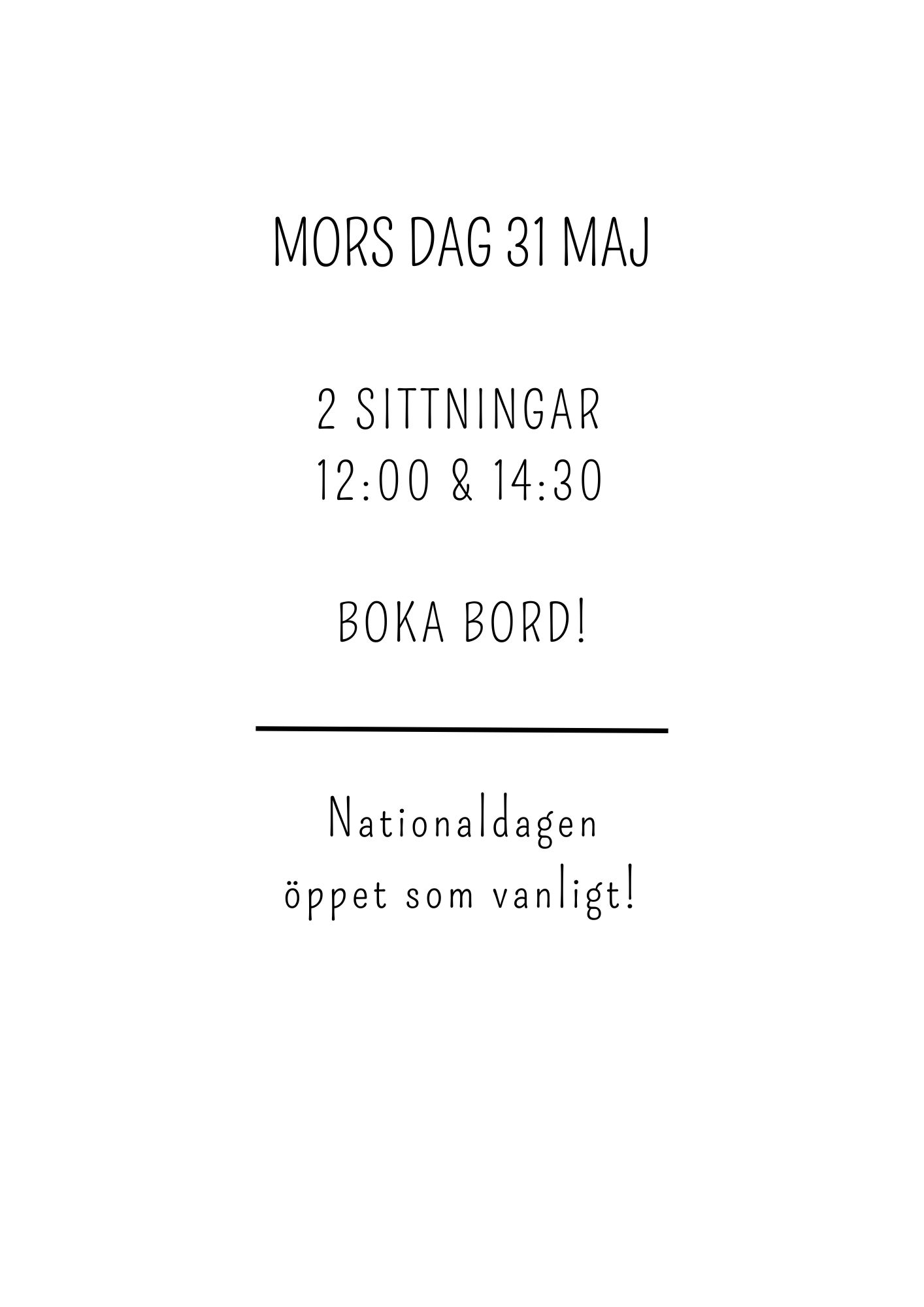 MORS DAG 31 MAJ

2 SITTNINGAR
12:00 & 14:30

BOKA BORD!

Nationaldagen
öppet som vanligt!